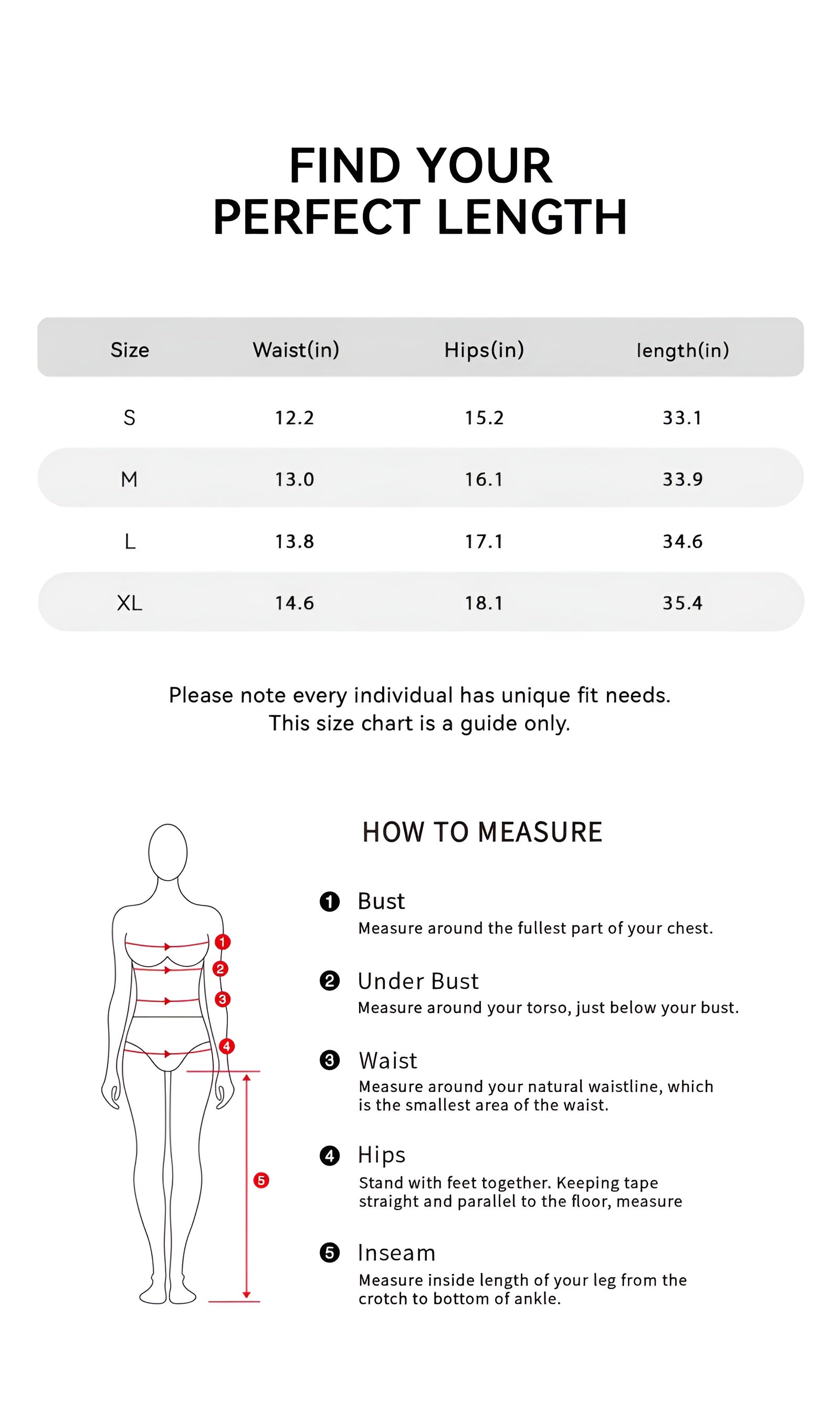 FIND YOUR
PERFECT LENGTH

| Size | Waist(in) | Hips(in) | length(in) |
|---|---|---|---|
| S | 12.2 | 15.2 | 33.1 |
| M | 13.0 | 16.1 | 33.9 |
| L | 13.8 | 17.1 | 34.6 |
| XL | 14.6 | 18.1 | 35.4 |

Please note every individual has unique fit needs. This size chart is a guide only.

1
2
3
4
5

HOW TO MEASURE

1 Bust
Measure around the fullest part of your chest.

2 Under Bust
Measure around your torso, just below your bust.

3 Waist
Measure around your natural waistline, which is the smallest area of the waist.

4 Hips
Stand with feet together. Keeping tape straight and parallel to the floor, measure

5 Inseam
Measure inside length of your leg from the crotch to bottom of ankle.